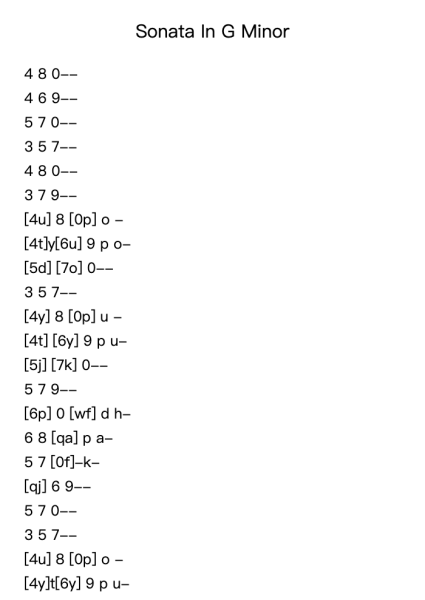 Sonata In G Minor

4 8 0--

4 6 9--

5 7 0--

3 5 7--

4 8 0--

3 7 9--

[4u] 8 [0p] o -

[4t]y[6u] 9 p o-

[5d] [7o] 0--

3 5 7--

[4y] 8 [0p] u -

[4t] [6y] 9 p u-

[5j] [7k] 0--

5 7 9--

[6p] 0 [wf] d h-

6 8 [qa] p a-

5 7 [0f]-k-

[qj] 6 9--

5 7 0--

3 5 7--

[4u] 8 [0p] o -

[4y]t[6y] 9 p u-